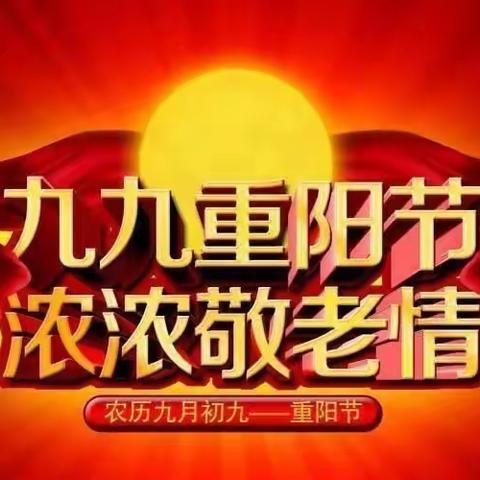 九九重阳节
浓浓敬老情

农历九月初九——重阳节